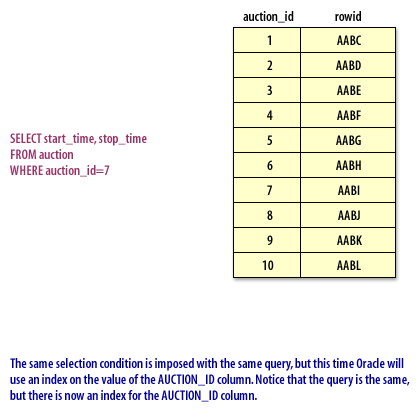 SELECT start_time, stop_time
FROM auction
WHERE auction_id=7

| auction_id | rowid |
|---|---|
| 1 | AABC |
| 2 | AABD |
| 3 | AABE |
| 4 | AABF |
| 5 | AABG |
| 6 | AABH |
| 7 | AABI |
| 8 | AABJ |
| 9 | AABK |
| 10 | AABL |

The same selection condition is imposed with the same query, but this time Oracle will use an index on the value of the AUCTION_ID column. Notice that the query is the same, but there is now an index for the AUCTION_ID column.